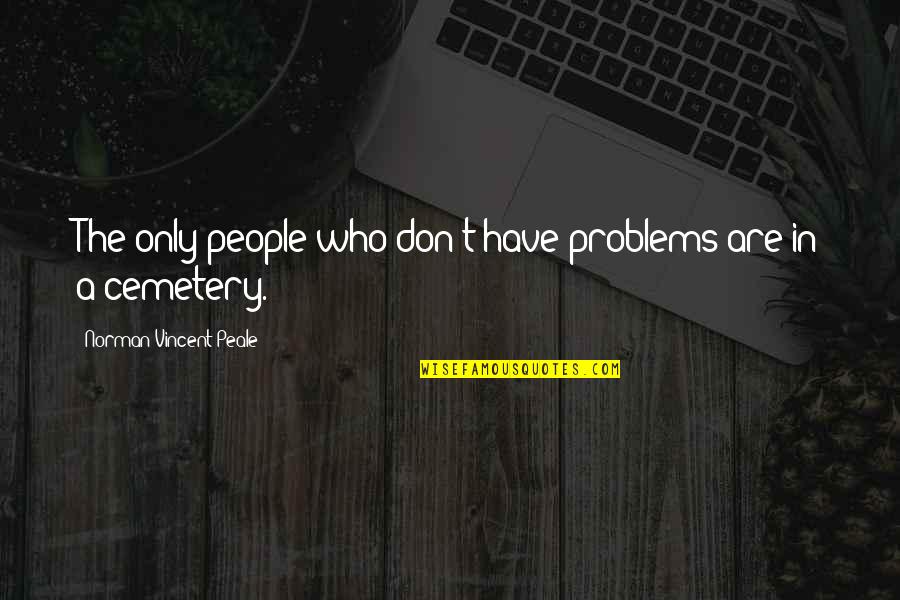 The only people who don't have problems are in a cemetery.

Norman Vincent Peale

WISEFAMOUSQUOTES.COM